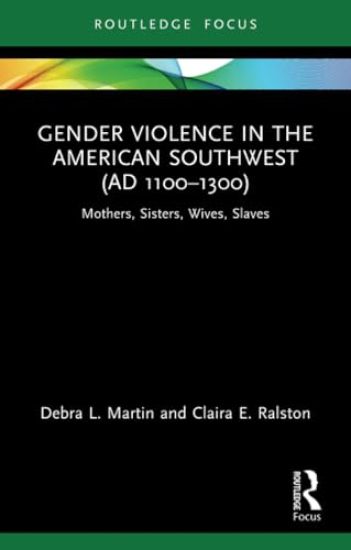 ROUTLEDGE FOCUS

GENDER VIOLENCE IN THE AMERICAN SOUTHWEST (AD 1100–1300)

Mothers, Sisters, Wives, Slaves

Debra L. Martin and Claira E. Ralston

ROUTLEDGE
Focus